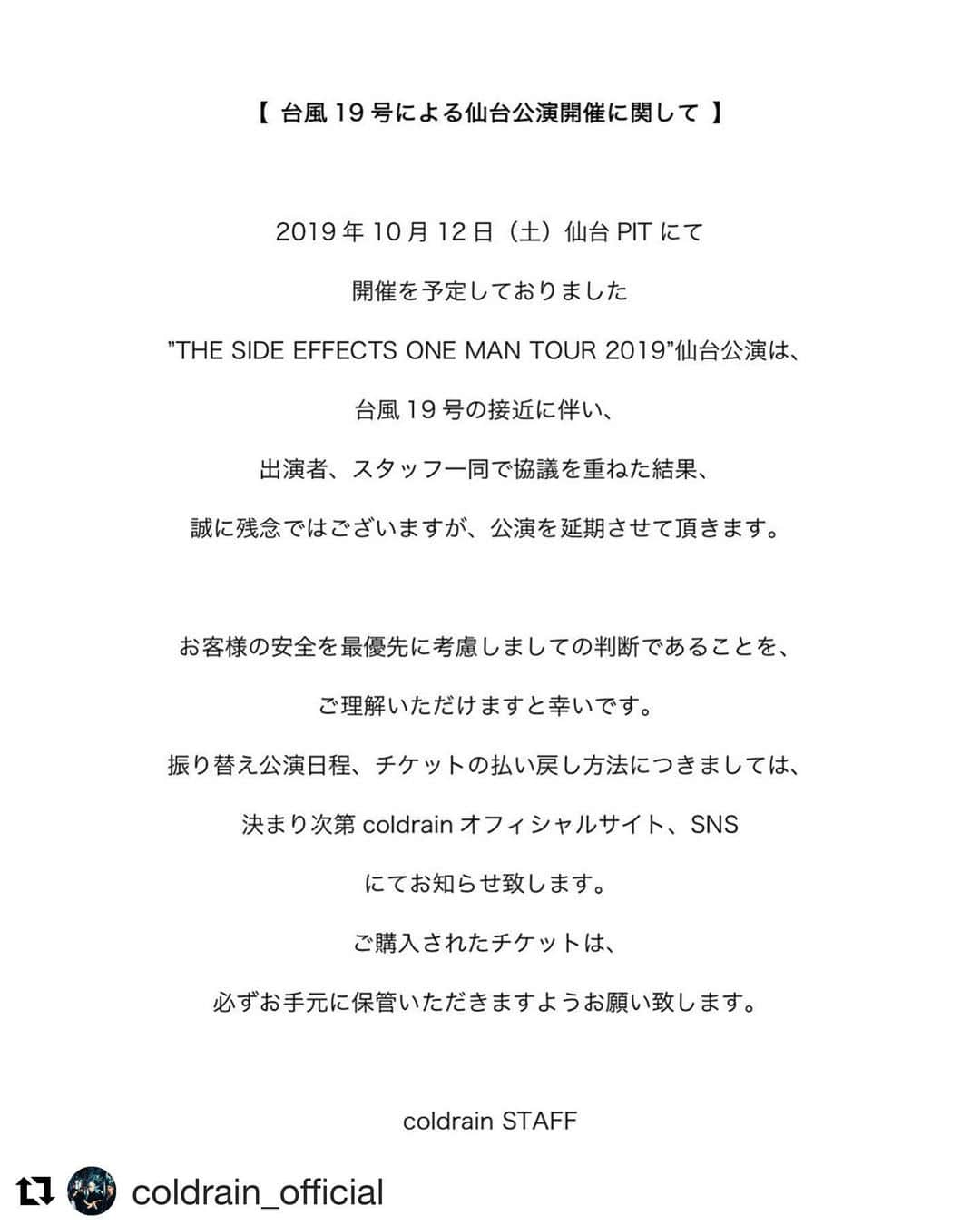 【 台風 19 号による仙台公演開催に関して 】

2019 年 10 月 12 日（土）仙台 PIT にて
開催を予定しておりました
"THE SIDE EFFECTS ONE MAN TOUR 2019"仙台公演は、
台風 19 号の接近に伴い、
出演者、スタッフ一同で協議を重ねた結果、
誠に残念ではございますが、公演を延期させて頂きます。

お客様の安全を最優先に考慮しましての判断であることを、
ご理解いただけますと幸いです。
振り替え公演日程、チケットの払い戻し方法につきましては、
決まり次第 coldrain オフィシャルサイト、SNS
にてお知らせ致します。
ご購入されたチケットは、
必ずお手元に保管いただきますようお願い致します。

coldrain STAFF

coldrain_official